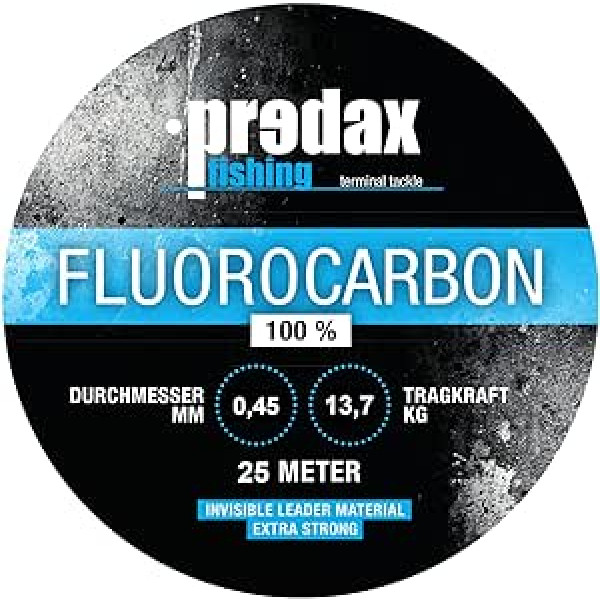 predax
fishing
terminal tackle

FLUOROCARBON

100 %

DURCHMESSER MM
0,45
13,7
TRAGKRAFT KG

25 METER

INVISIBLE LEADER MATERIAL
EXTRA STRONG